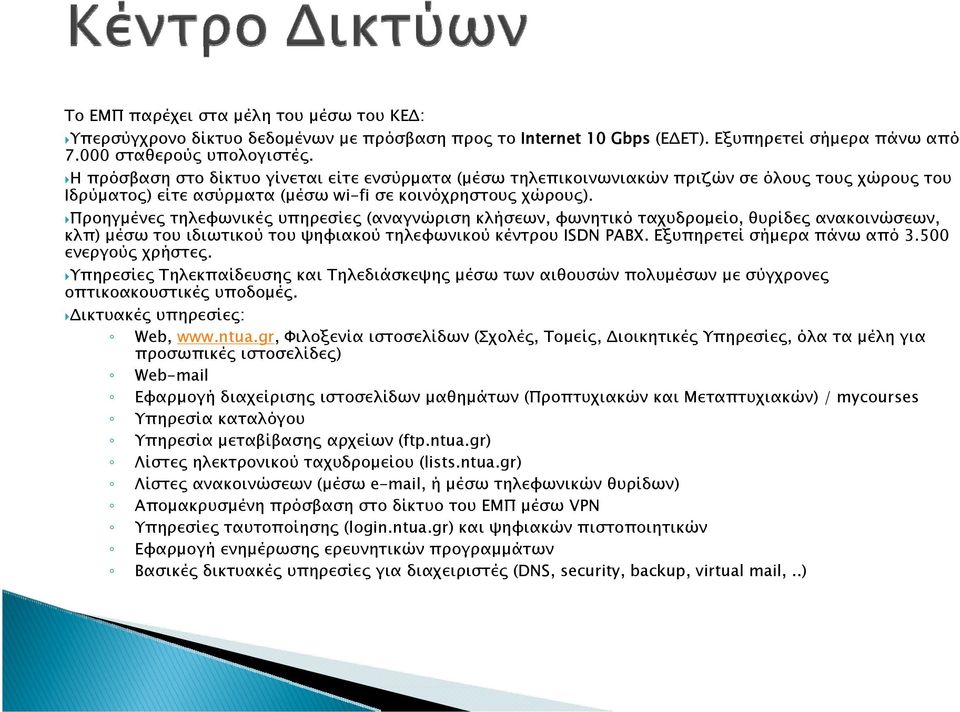 Κέντρο Δικτύων

Το ΕΜΠ παρέχει στα μέλη του μέσω του ΚΕΔ:

Υπερσύγχρονο δίκτυο δεδομένων με πρόσβαση προς το Internet 10 Gbps (ΕΔΕΤ). Εξυπηρετεί σήμερα πάνω από 7.000 σταθερούς υπολογιστές.

Η πρόσβαση στο δίκτυο γίνεται είτε ενσύρματα (μέσω τηλεπικοινωνιακών πριζών σε όλους τους χώρους του Ιδρύματος) είτε ασύρματα (μέσω wi-fi σε κοινόχρηστους χώρους).

Προηγμένες τηλεφωνικές υπηρεσίες (αναγνώριση κλήσεων, φωνητικό ταχυδρομείο, θυρίδες ανακοινώσεων, κλπ) μέσω του ιδιωτικού του ψηφιακού τηλεφωνικού κέντρου ISDN PABX. Εξυπηρετεί σήμερα πάνω από 3.500 ενεργούς χρήστες.

Υπηρεσίες Τηλεκπαίδευσης και Τηλεδιάσκεψης μέσω των αιθουσών πολυμέσων με σύγχρονες οπτικοακουστικές υποδομές.

Δικτυακές υπηρεσίες:

◦ Web, www.ntua.gr, Φιλοξενία ιστοσελίδων (Σχολές, Τομείς, Διοικητικές Υπηρεσίες, όλα τα μέλη για προσωπικές ιστοσελίδες)
◦ Web-mail
◦ Εφαρμογή διαχείρισης ιστοσελίδων μαθημάτων (Προπτυχιακών και Μεταπτυχιακών) / mycourses
◦ Υπηρεσία καταλόγου
◦ Υπηρεσία μεταβίβασης αρχείων (ftp.ntua.gr)
◦ Λίστες ηλεκτρονικού ταχυδρομείου (lists.ntua.gr)
◦ Λίστες ανακοινώσεων (μέσω e-mail, ή μέσω τηλεφωνικών θυρίδων)
◦ Απομακρυσμένη πρόσβαση στο δίκτυο του ΕΜΠ μέσω VPN
◦ Υπηρεσίες ταυτοποίησης (login.ntua.gr) και ψηφιακών πιστοποιητικών
◦ Εφαρμογή ενημέρωσης ερευνητικών προγραμμάτων
◦ Βασικές δικτυακές υπηρεσίες για διαχειριστές (DNS, security, backup, virtual mail, ..)